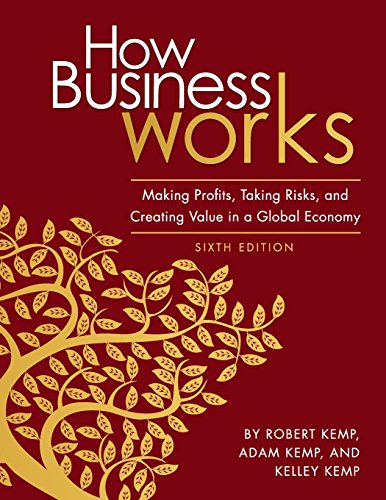 How Business works

Making Profits, Taking Risks, and Creating Value in a Global Economy

SIXTH EDITION

BY ROBERT KEMP, ADAM KEMP, AND KELLEY KEMP